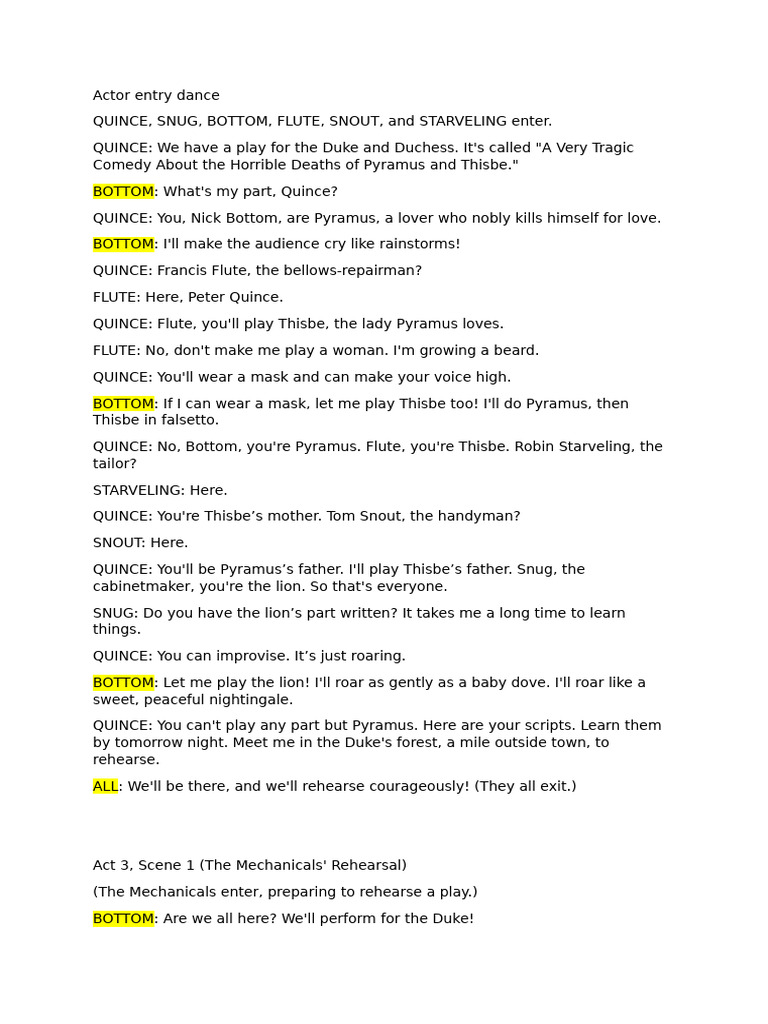 Actor entry dance

QUINCE, SNUG, BOTTOM, FLUTE, SNOUT, and STARVELING enter.

QUINCE: We have a play for the Duke and Duchess. It's called "A Very Tragic Comedy About the Horrible Deaths of Pyramus and Thisbe."

BOTTOM: What's my part, Quince?

QUINCE: You, Nick Bottom, are Pyramus, a lover who nobly kills himself for love.

BOTTOM: I'll make the audience cry like rainstorms!

QUINCE: Francis Flute, the bellows-repairman?

FLUTE: Here, Peter Quince.

QUINCE: Flute, you'll play Thisbe, the lady Pyramus loves.

FLUTE: No, don't make me play a woman. I'm growing a beard.

QUINCE: You'll wear a mask and can make your voice high.

BOTTOM: If I can wear a mask, let me play Thisbe too! I'll do Pyramus, then Thisbe in falsetto.

QUINCE: No, Bottom, you're Pyramus. Flute, you're Thisbe. Robin Starveling, the tailor?

STARVELING: Here.

QUINCE: You're Thisbe’s mother. Tom Snout, the handyman?

SNOUT: Here.

QUINCE: You'll be Pyramus’s father. I'll play Thisbe’s father. Snug, the cabinetmaker, you're the lion. So that's everyone.

SNUG: Do you have the lion’s part written? It takes me a long time to learn things.

QUINCE: You can improvise. It’s just roaring.

BOTTOM: Let me play the lion! I'll roar as gently as a baby dove. I'll roar like a sweet, peaceful nightingale.

QUINCE: You can't play any part but Pyramus. Here are your scripts. Learn them by tomorrow night. Meet me in the Duke's forest, a mile outside town, to rehearse.

ALL: We'll be there, and we'll rehearse courageously! (They all exit.)

Act 3, Scene 1 (The Mechanicals' Rehearsal)

(The Mechanicals enter, preparing to rehearse a play.)

BOTTOM: Are we all here? We'll perform for the Duke!